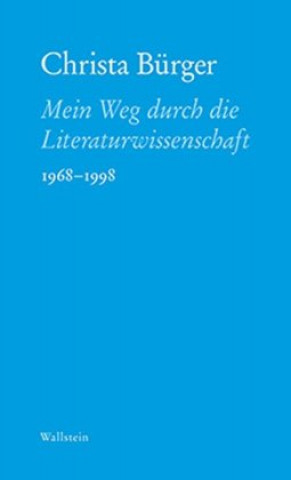 Christa Bürger

Mein Weg durch die Literaturwissenschaft

1968–1998

Wallstein